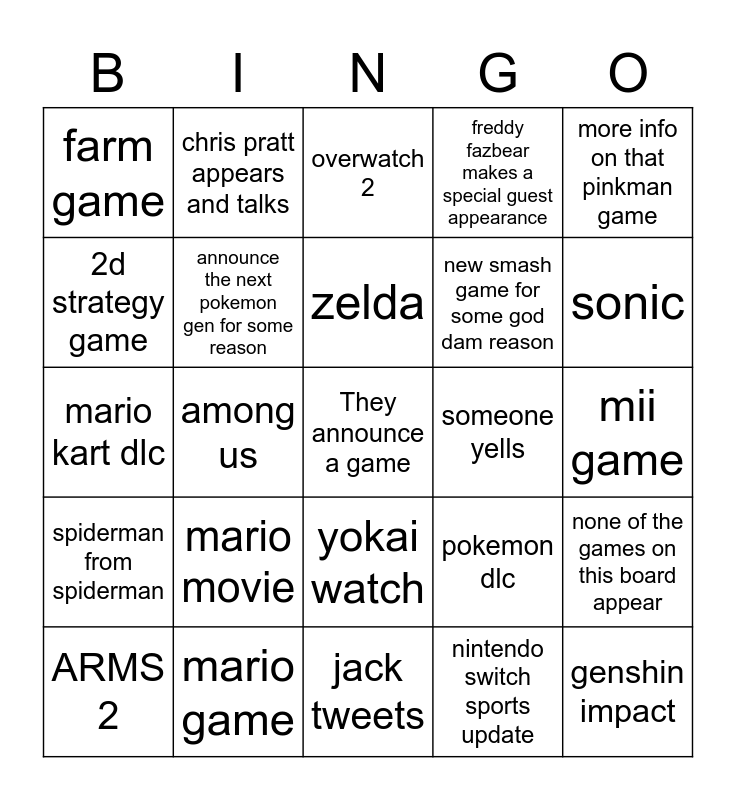 | B | I | N | G | O |
|---|---|---|---|---|
| farm game | chris pratt appears and talks | overwatch 2 | freddy fazbear makes a special guest appearance | more info on that pinkman game |
| 2d strategy game | announce the next pokemon gen for some reason | zelda | new smash game for some god dam reason | sonic |
| mario kart dlc | among us | They announce a game | someone yells | mii game |
| spiderman from spiderman | mario movie | yokai watch | pokemon dlc | none of the games on this board appear |
| ARMS 2 | mario game | jack tweets | nintendo switch sports update | genshin impact |